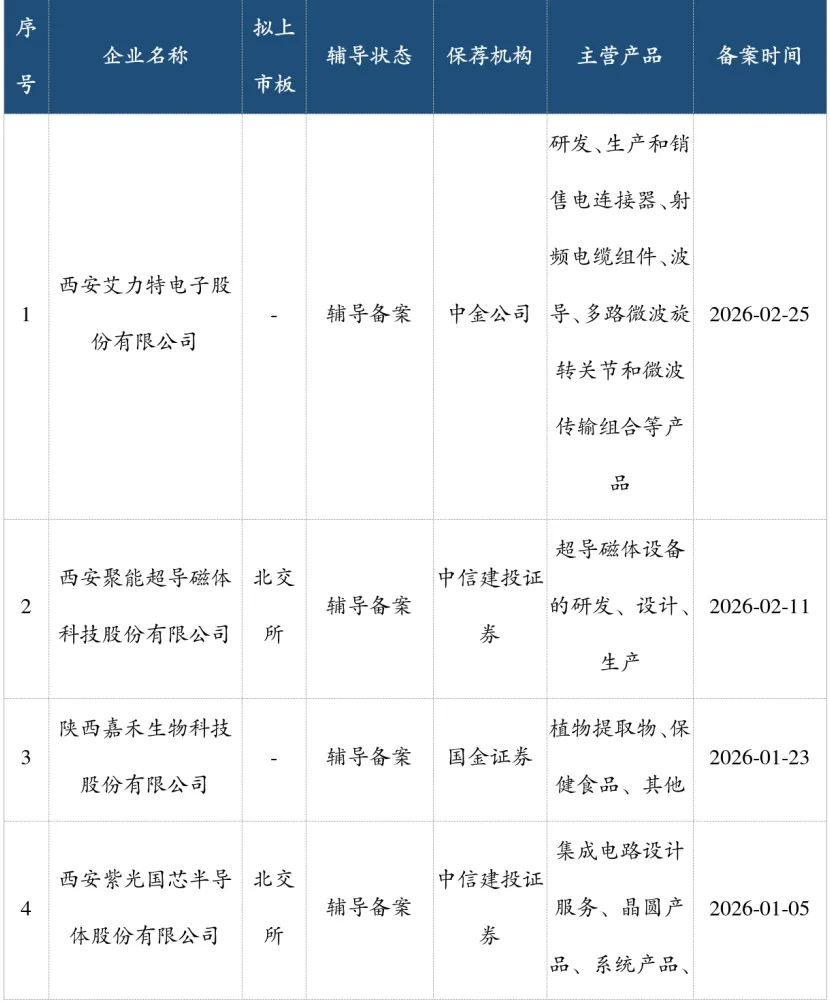 | 序号 | 企业名称 | 拟上市板 | 辅导状态 | 保荐机构 | 主营产品 | 备案时间 |
|---|---|---|---|---|---|---|
| 1 | 西安艾力特电子股份有限公司 | - | 辅导备案 | 中金公司 | 研发、生产和销售电连接器、射频电缆组件、波导、多路微波旋转关节和微波传输组合等产品 | 2026-02-25 |
| 2 | 西安聚能超导磁体科技股份有限公司 | 北交所 | 辅导备案 | 中信建投证券 | 超导磁体设备的研发、设计、生产 | 2026-02-11 |
| 3 | 陕西嘉禾生物科技股份有限公司 | - | 辅导备案 | 国金证券 | 植物提取物、保健食品、其他 | 2026-01-23 |
| 4 | 西安紫光国芯半导体股份有限公司 | 北交所 | 辅导备案 | 中信建投证券 | 集成电路设计服务、晶圆产品、系统产品、 | 2026-01-05 |